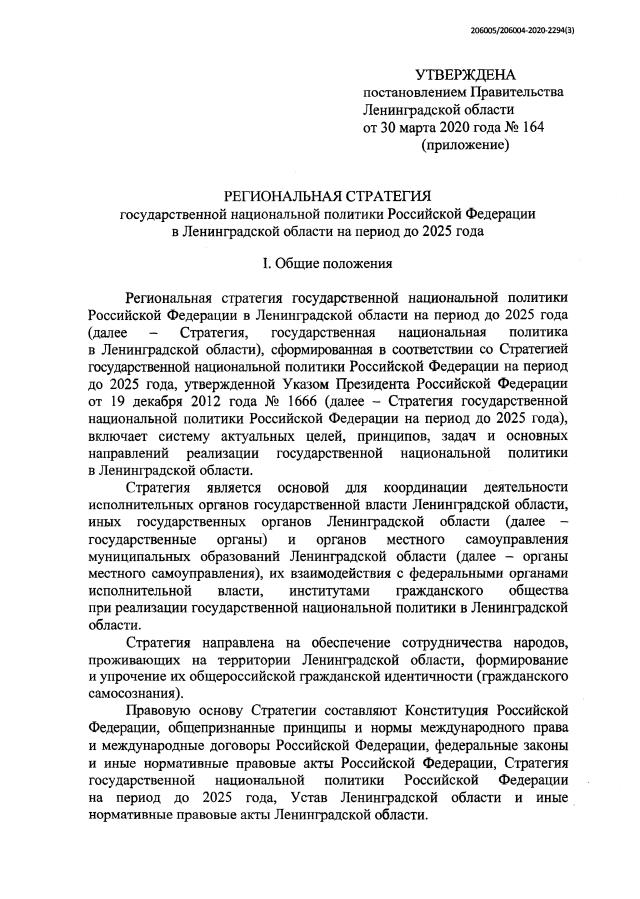 206005/206004-2020-2294(3)

УТВЕРЖДЕНА
постановлением Правительства
Ленинградской области
от 30 марта 2020 года № 164
(приложение)

РЕГИОНАЛЬНАЯ СТРАТЕГИЯ
государственной национальной политики Российской Федерации
в Ленинградской области на период до 2025 года

I. Общие положения

Региональная стратегия государственной национальной политики Российской Федерации в Ленинградской области на период до 2025 года (далее – Стратегия, государственная национальная политика в Ленинградской области), сформированная в соответствии со Стратегией государственной национальной политики Российской Федерации на период до 2025 года, утвержденной Указом Президента Российской Федерации от 19 декабря 2012 года № 1666 (далее – Стратегия государственной национальной политики Российской Федерации на период до 2025 года), включает систему актуальных целей, принципов, задач и основных направлений реализации государственной национальной политики в Ленинградской области.

Стратегия является основой для координации деятельности исполнительных органов государственной власти Ленинградской области, иных государственных органов Ленинградской области (далее – государственные органы) и органов местного самоуправления муниципальных образований Ленинградской области (далее – органы местного самоуправления), их взаимодействия с федеральными органами исполнительной власти, институтами гражданского общества при реализации государственной национальной политики в Ленинградской области.

Стратегия направлена на обеспечение сотрудничества народов, проживающих на территории Ленинградской области, формирование и упрочение их общероссийской гражданской идентичности (гражданского самосознания).

Правовую основу Стратегии составляют Конституция Российской Федерации, общепризнанные принципы и нормы международного права и международные договоры Российской Федерации, федеральные законы и иные нормативные правовые акты Российской Федерации, Стратегия государственной национальной политики Российской Федерации на период до 2025 года, Устав Ленинградской области и иные нормативные правовые акты Ленинградской области.